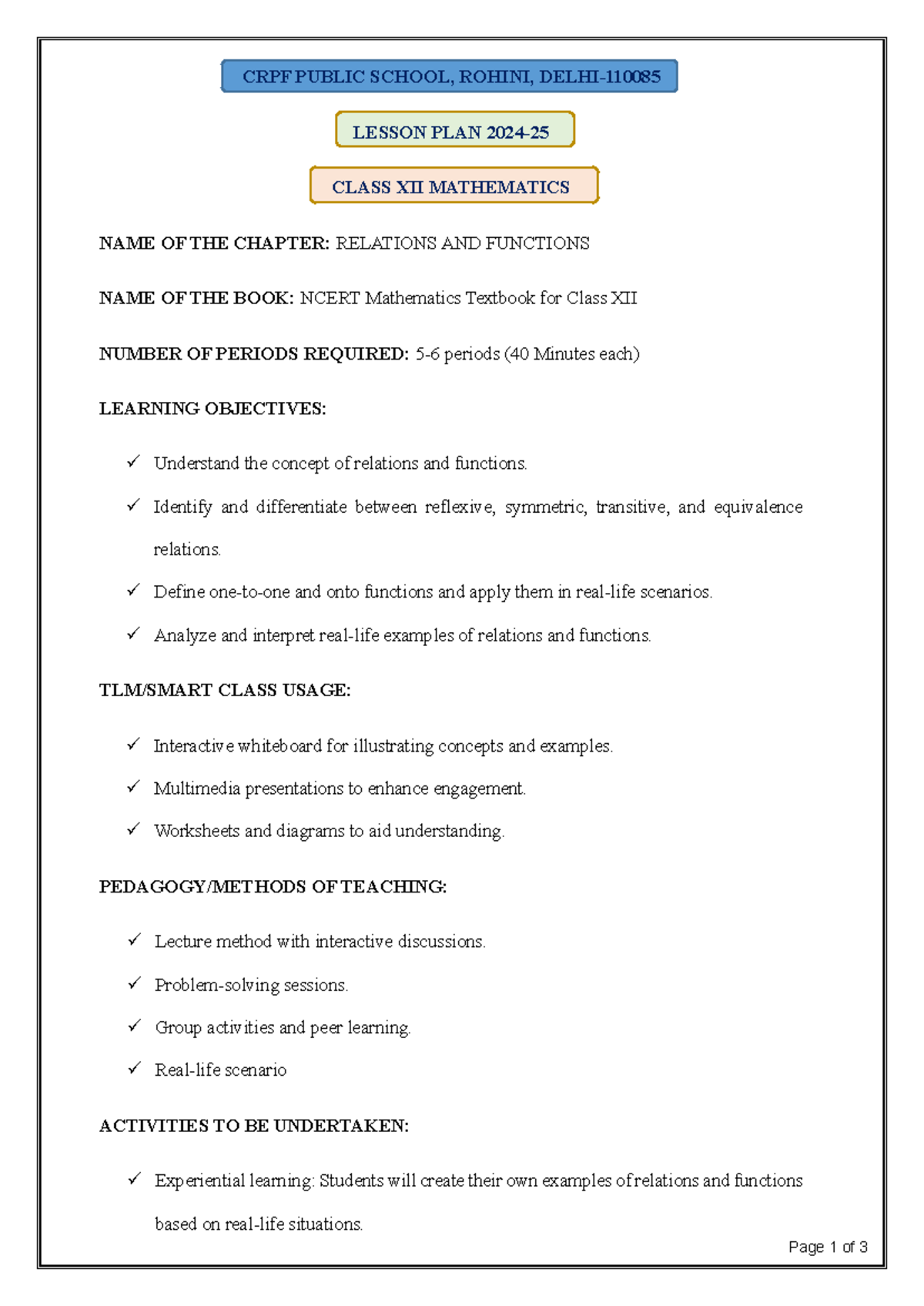 CRPF PUBLIC SCHOOL, ROHINI, DELHI-110085

LESSON PLAN 2024-25

CLASS XII MATHEMATICS

NAME OF THE CHAPTER: RELATIONS AND FUNCTIONS

NAME OF THE BOOK: NCERT Mathematics Textbook for Class XII

NUMBER OF PERIODS REQUIRED: 5-6 periods (40 Minutes each)

LEARNING OBJECTIVES:

✓ Understand the concept of relations and functions.

✓ Identify and differentiate between reflexive, symmetric, transitive, and equivalence relations.

✓ Define one-to-one and onto functions and apply them in real-life scenarios.

✓ Analyze and interpret real-life examples of relations and functions.

TLM/SMART CLASS USAGE:

✓ Interactive whiteboard for illustrating concepts and examples.

✓ Multimedia presentations to enhance engagement.

✓ Worksheets and diagrams to aid understanding.

PEDAGOGY/METHODS OF TEACHING:

✓ Lecture method with interactive discussions.

✓ Problem-solving sessions.

✓ Group activities and peer learning.

✓ Real-life scenario

ACTIVITIES TO BE UNDERTAKEN:

✓ Experiential learning: Students will create their own examples of relations and functions based on real-life situations.

Page 1 of 3